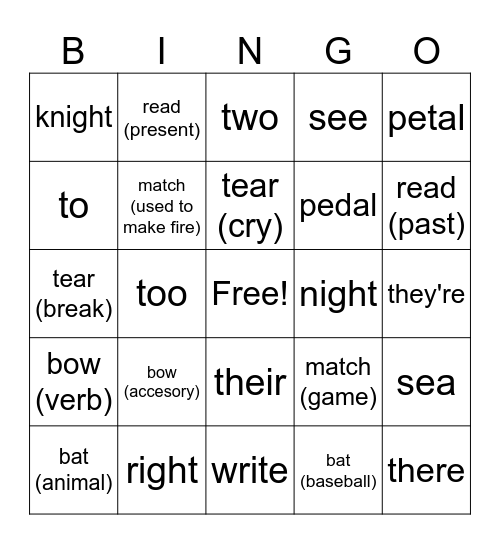 | B | I | N | G | O |
|---|---|---|---|---|
| knight | read (present) | two | see | petal |
| to | match (used to make fire) | tear (cry) | pedal | read (past) |
| tear (break) | too | Free! | night | they're |
| bow (verb) | bow (accesory) | their | match (game) | sea |
| bat (animal) | right | write | bat (baseball) | there |